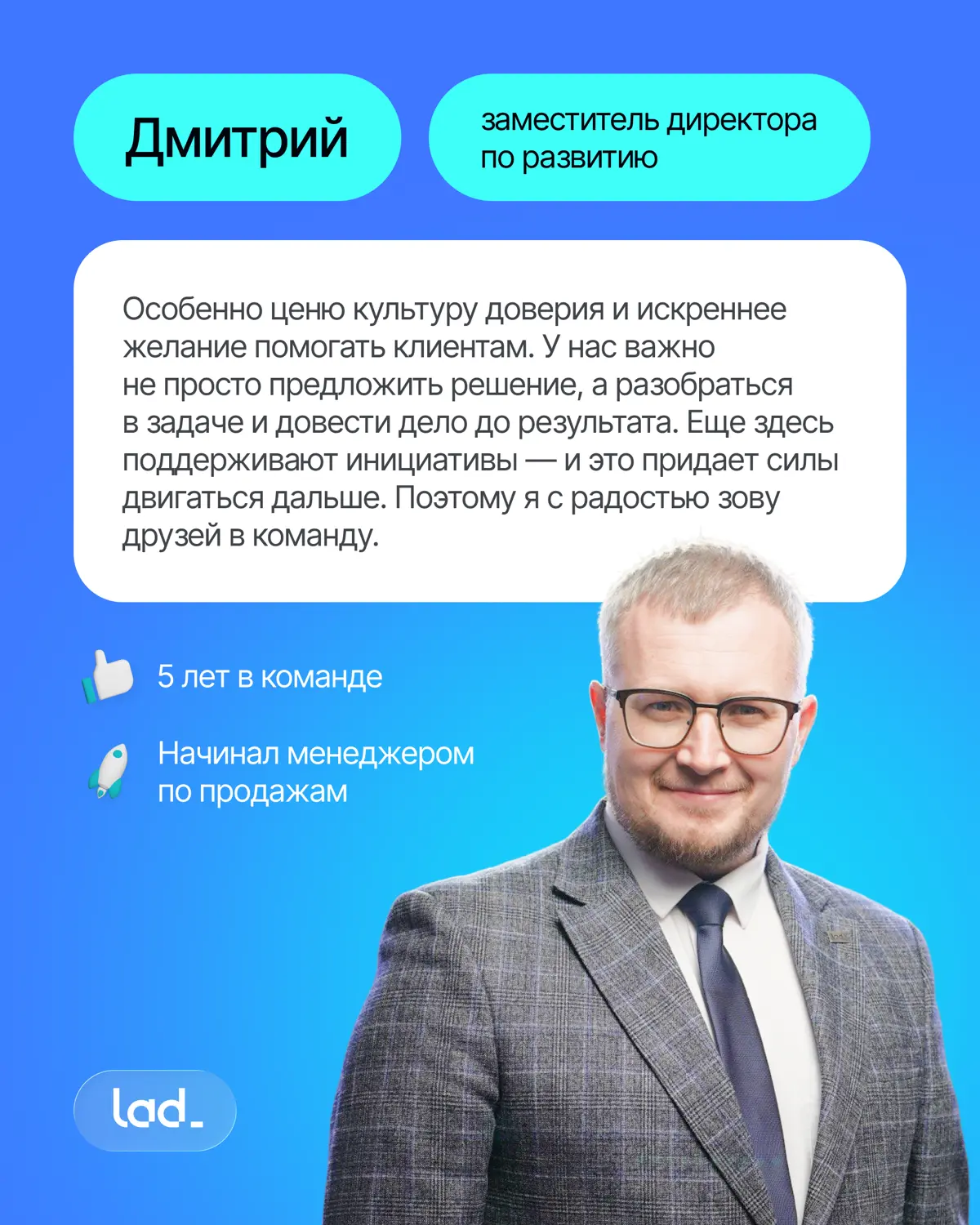 Дмитрий

заместитель директора по развитию

Особенно ценю культуру доверия и искреннее желание помогать клиентам. У нас важно не просто предложить решение, а разобраться в задаче и довести дело до результата. Еще здесь поддерживают инициативы — и это придает силы двигаться дальше. Поэтому я с радостью зову друзей в команду.

5 лет в команде

Начинал менеджером по продажам

lad_